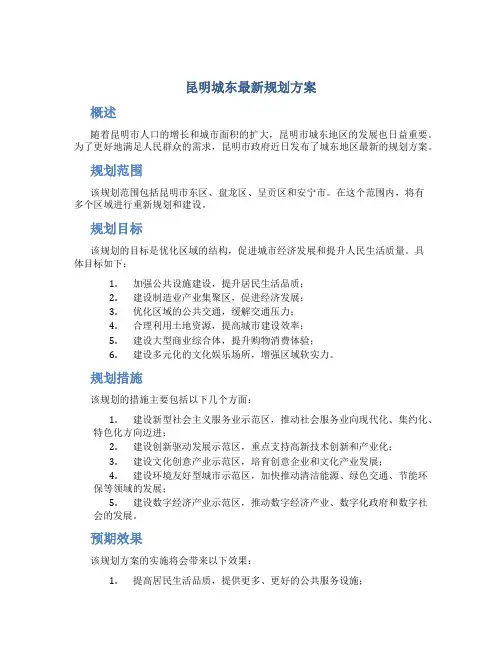 昆明城东最新规划方案

概述

随着昆明市人口的增长和城市面积的扩大，昆明市城东地区的发展也日益重要。为了更好地满足人民群众的需求，昆明市政府近日发布了城东地区最新的规划方案。

规划范围

该规划范围包括昆明市东区、盘龙区、呈贡区和安宁市。在这个范围内，将有多个区域进行重新规划和建设。

规划目标

该规划的目标是优化区域的结构，促进城市经济发展和提升人民生活质量。具体目标如下：

1. 加强公共设施建设，提升居民生活品质；
2. 建设制造业产业集聚区，促进经济发展；
3. 优化区域的公共交通，缓解交通压力；
4. 合理利用土地资源，提高城市建设效率；
5. 建设大型商业综合体，提升购物消费体验；
6. 建设多元化的文化娱乐场所，增强区域软实力。

规划措施

该规划的措施主要包括以下几个方面：

1. 建设新型社会主义服务业示范区，推动社会服务业向现代化、集约化、特色化方向迈进；
2. 建设创新驱动发展示范区，重点支持高新技术创新和产业化；
3. 建设文化创意产业示范区，培育创意企业和文化产业发展；
4. 建设环境友好型城市示范区，加快推动清洁能源、绿色交通、节能环保等领域的发展；
5. 建设数字经济产业示范区，推动数字经济产业、数字化政府和数字社会的发展。

预期效果

该规划方案的实施将会带来以下效果：

1. 提高居民生活品质，提供更多、更好的公共服务设施；